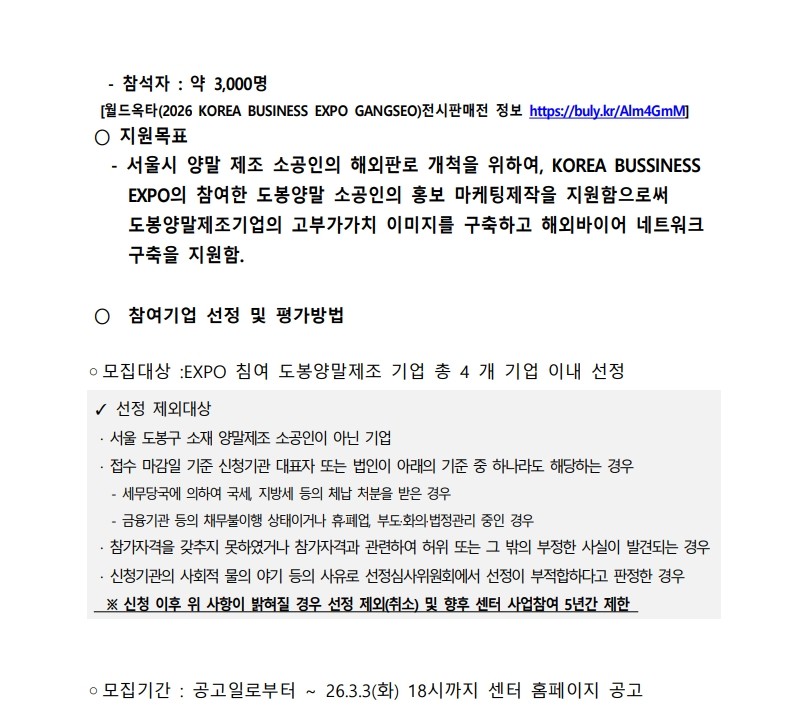 - 참석자 : 약 3,000명
[월드옥타(2026 KOREA BUSINESS EXPO GANGSEO)전시판매전 정보 https://buly.kr/Alm4GmM]

○ 지원목표
- 서울시 양말 제조 소공인의 해외판로 개척을 위하여, KOREA BUSSINESS EXPO의 참여한 도봉양말 소공인의 홍보 마케팅제작을 지원함으로써 도봉양말제조기업의 고부가가치 이미지를 구축하고 해외바이어 네트워크 구축을 지원함.

○ 참여기업 선정 및 평가방법

○ 모집대상 :EXPO 침여 도봉양말제조 기업 총 4 개 기업 이내 선정

✓ 선정 제외대상
· 서울 도봉구 소재 양말제조 소공인이 아닌 기업
· 접수 마감일 기준 신청기관 대표자 또는 법인이 아래의 기준 중 하나라도 해당하는 경우
- 세무당국에 의하여 국세, 지방세 등의 체납 처분을 받은 경우
- 금융기관 등의 채무불이행 상태이거나 휴·폐업, 부도·화의·법정관리 중인 경우
· 참가자격을 갖추지 못하였거나 참가자격과 관련하여 허위 또는 그 밖의 부정한 사실이 발견되는 경우
· 신청기관의 사회적 물의 야기 등의 사유로 선정심사위원회에서 선정이 부적합하다고 판정한 경우
※ 신청 이후 위 사항이 밝혀질 경우 선정 제외(취소) 및 향후 센터 사업참여 5년간 제한

○ 모집기간 : 공고일로부터 ~ 26.3.3(화) 18시까지 센터 홈페이지 공고